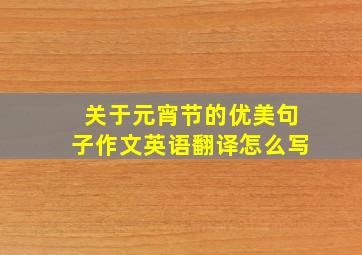 关于元宵节的优美句子作文英语翻译怎么写